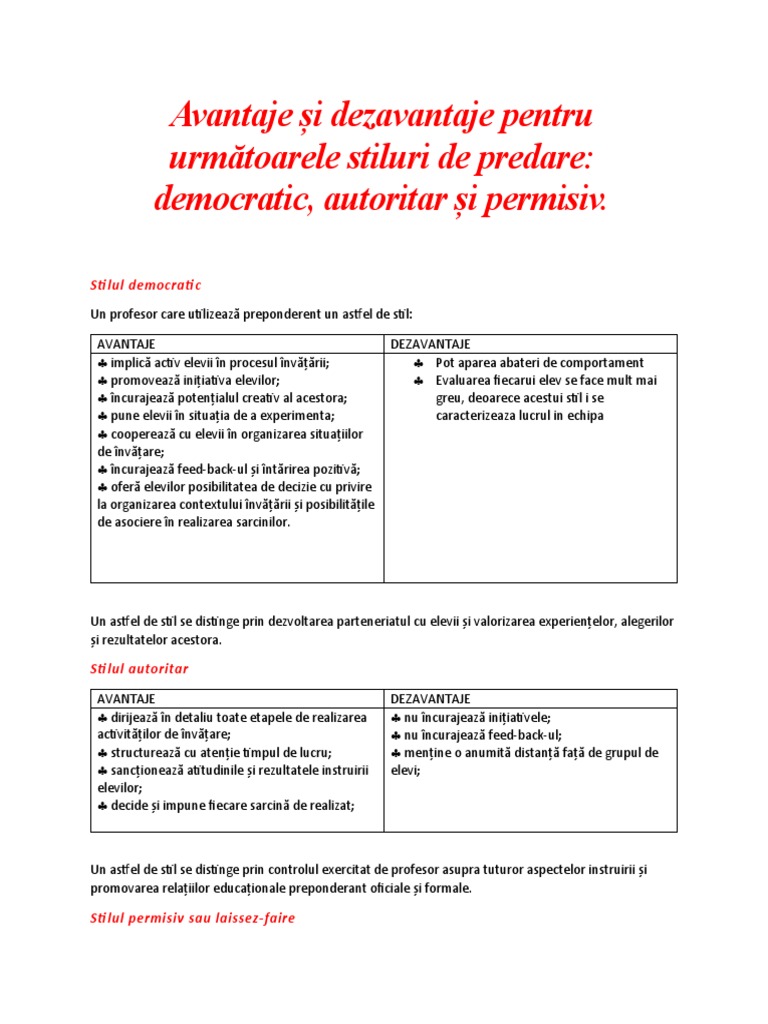 Avantaje și dezavantaje pentru următoarele stiluri de predare: democratic, autoritar și permisiv.

Stilul democratic

Un profesor care utilizează preponderent un astfel de stil:

| AVANTAJE | DEZAVANTAJE |
|---|---|
| ♣ implică activ elevii în procesul învățării; ♣ promovează inițiativa elevilor; ♣ încurajează potențialul creativ al acestora; ♣ pune elevii în situația de a experimenta; ♣ cooperează cu elevii în organizarea situațiilor de învățare; ♣ încurajează feed-back-ul și întărirea pozitivă; ♣ oferă elevilor posibilitatea de decizie cu privire la organizarea contextului învățării și posibilitățile de asociere în realizarea sarcinilor. | ♣ Pot aparea abateri de comportament ♣ Evaluarea fiecarui elev se face mult mai greu, deoarece acestui stil i se caracterizeaza lucrul in echipa |

Un astfel de stil se distinge prin dezvoltarea parteneriatul cu elevii și valorizarea experiențelor, alegerilor și rezultatelor acestora.

Stilul autoritar

| AVANTAJE | DEZAVANTAJE |
|---|---|
| ♣ dirijează în detaliu toate etapele de realizarea activităților de învățare; ♣ structurează cu atenție timpul de lucru; ♣ sancționează atitudinile și rezultatele instruirii elevilor; ♣ decide și impune fiecare sarcină de realizat; | ♣ nu încurajează inițiativele; ♣ nu încurajează feed-back-ul; ♣ menține o anumită distanță față de grupul de elevi; |

Un astfel de stil se distinge prin controlul exercitat de profesor asupra tuturor aspectelor instruirii și promovarea relațiilor educaționale preponderant oficiale și formale.

Stilul permisiv sau laissez-faire